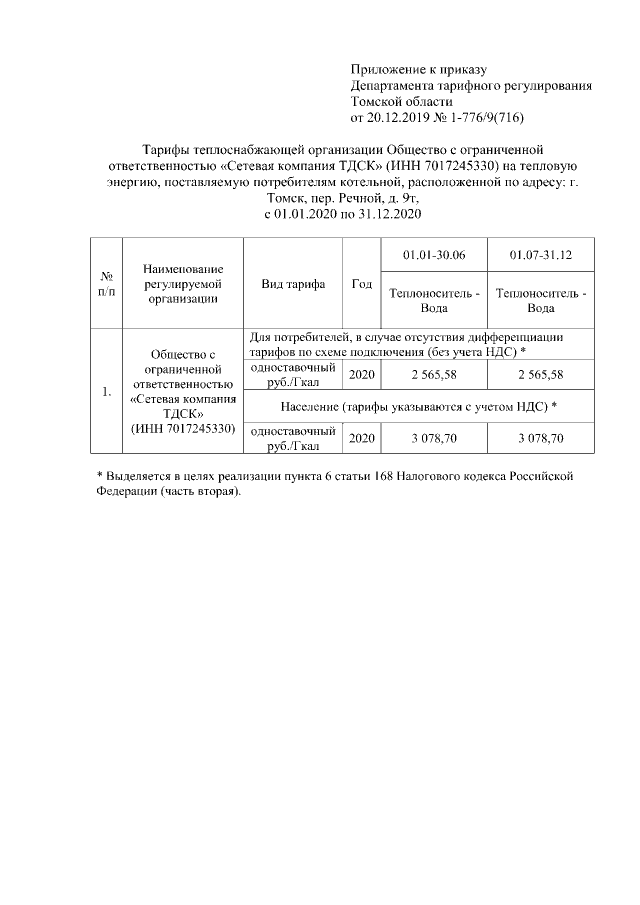 Приложение к приказу
Департамента тарифного регулирования
Томской области
от 20.12.2019 № 1-776/9(716)

Тарифы теплоснабжающей организации Общество с ограниченной ответственностью «Сетевая компания ТДСК» (ИНН 7017245330) на тепловую энергию, поставляемую потребителям котельной, расположенной по адресу: г. Томск, пер. Речной, д. 9т,
с 01.01.2020 по 31.12.2020

| № п/п | Наименование регулируемой организации | Вид тарифа | Год | 01.01-30.06 | 01.07-31.12 |
|---|---|---|---|---|---|
| | | | | Теплоноситель - Вода | Теплоноситель - Вода |
| 1. | Общество с ограниченной ответственностью «Сетевая компания ТДСК» (ИНН 7017245330) | Для потребителей, в случае отсутствия дифференциации тарифов по схеме подключения (без учета НДС) * | | | |
| | | одноставочный руб./Гкал | 2020 | 2 565,58 | 2 565,58 |
| | | Население (тарифы указываются с учетом НДС) * | | | |
| | | одноставочный руб./Гкал | 2020 | 3 078,70 | 3 078,70 |

* Выделяется в целях реализации пункта 6 статьи 168 Налогового кодекса Российской Федерации (часть вторая).